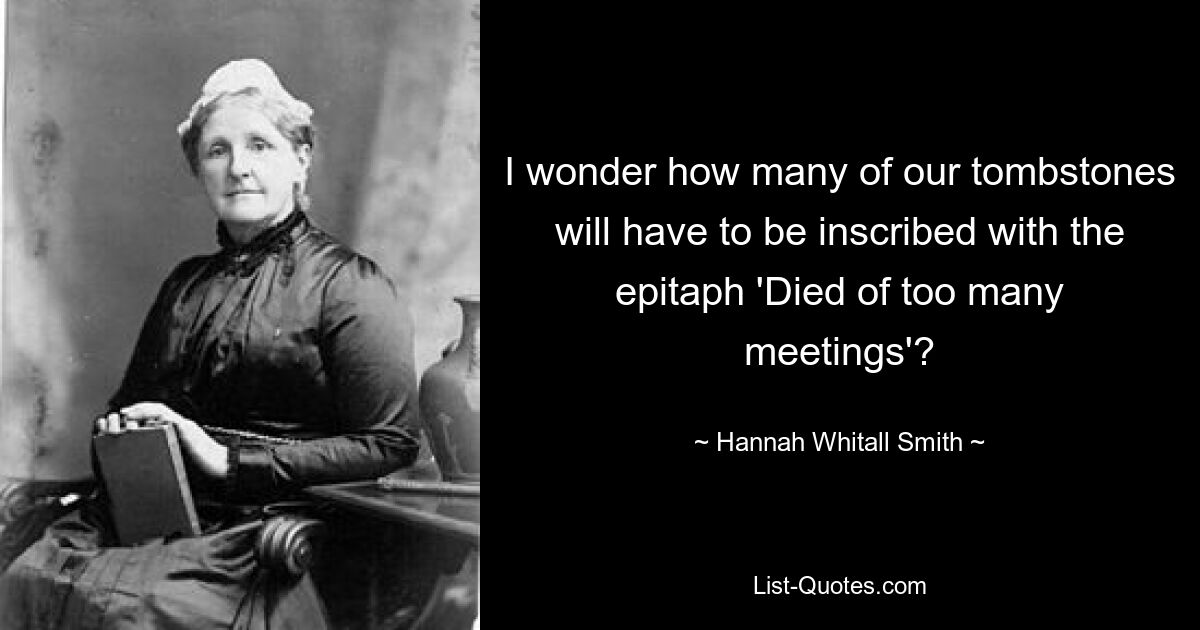 I wonder how many of our tombstones will have to be inscribed with the epitaph 'Died of too many meetings'?

~ Hannah Whitall Smith ~

List-Quotes.com